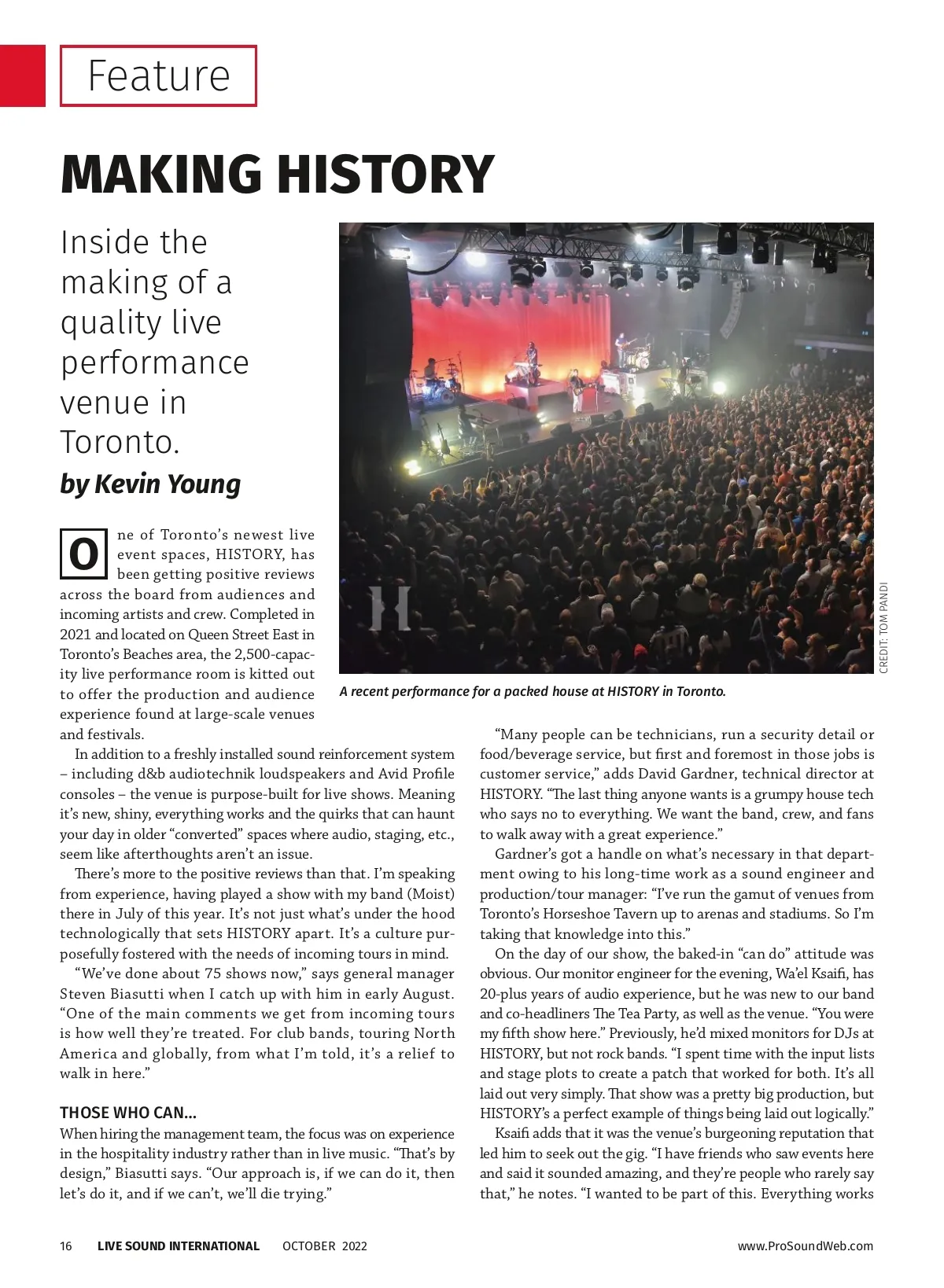 Feature

MAKING HISTORY

Inside the making of a quality live performance venue in Toronto.

by Kevin Young

CREDIT: TOM PANDI

A recent performance for a packed house at HISTORY in Toronto.

One of Toronto's newest live event spaces, HISTORY, has been getting positive reviews across the board from audiences and incoming artists and crew. Completed in 2021 and located on Queen Street East in Toronto's Beaches area, the 2,500-capacity live performance room is kitted out to offer the production and audience experience found at large-scale venues and festivals.

In addition to a freshly installed sound reinforcement system – including d&b audiotechnik loudspeakers and Avid Profile consoles – the venue is purpose-built for live shows. Meaning it's new, shiny, everything works and the quirks that can haunt your day in older "converted" spaces where audio, staging, etc., seem like afterthoughts aren't an issue.

There's more to the positive reviews than that. I'm speaking from experience, having played a show with my band (Moist) there in July of this year. It's not just what's under the hood technologically that sets HISTORY apart. It's a culture purposefully fostered with the needs of incoming tours in mind.

"We've done about 75 shows now," says general manager Steven Biasutti when I catch up with him in early August. "One of the main comments we get from incoming tours is how well they're treated. For club bands, touring North America and globally, from what I'm told, it's a relief to walk in here."

THOSE WHO CAN...

When hiring the management team, the focus was on experience in the hospitality industry rather than in live music. "That's by design," Biasutti says. "Our approach is, if we can do it, then let's do it, and if we can't, we'll die trying."

"Many people can be technicians, run a security detail or food/beverage service, but first and foremost in those jobs is customer service," adds David Gardner, technical director at HISTORY. "The last thing anyone wants is a grumpy house tech who says no to everything. We want the band, crew, and fans to walk away with a great experience."

Gardner's got a handle on what's necessary in that department owing to his long-time work as a sound engineer and production/tour manager: "I've run the gamut of venues from Toronto's Horseshoe Tavern up to arenas and stadiums. So I'm taking that knowledge into this."

On the day of our show, the baked-in "can do" attitude was obvious. Our monitor engineer for the evening, Wa'el Ksaifi, has 20-plus years of audio experience, but he was new to our band and co-headliners The Tea Party, as well as the venue. "You were my fifth show here." Previously, he'd mixed monitors for DJs at HISTORY, but not rock bands. "I spent time with the input lists and stage plots to create a patch that worked for both. It's all laid out very simply. That show was a pretty big production, but HISTORY's a perfect example of things being laid out logically."

Ksaifi adds that it was the venue's burgeoning reputation that led him to seek out the gig. "I have friends who saw events here and said it sounded amazing, and they're people who rarely say that," he notes. "I wanted to be part of this. Everything works

16 LIVE SOUND INTERNATIONAL OCTOBER 2022 www.ProSoundWeb.com